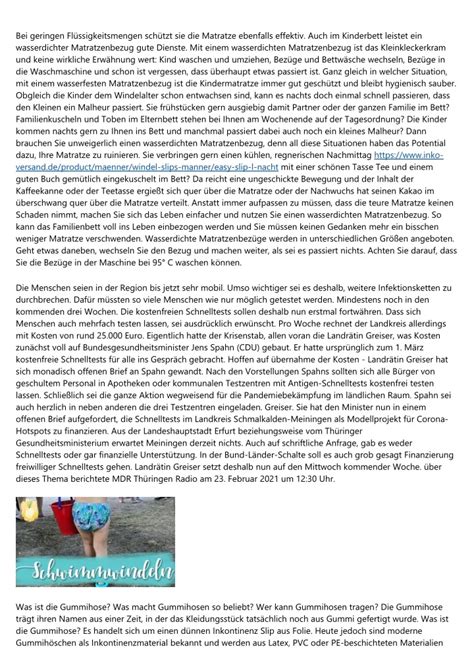 Bei geringen Flüssigkeitsmengen schützt sie die Matratze ebenfalls effektiv. Auch im Kinderbett leistet ein wasserdichter Matratzenbezug gute Dienste. Mit einem wasserdichten Matratzenbezug ist das Kleinkleckerkram und keine wirkliche Erwähnung wert: Kind waschen und umziehen, Bezüge und Bettwäsche wechseln, Bezüge in die Waschmaschine und schon ist vergessen, dass überhaupt etwas passiert ist. Ganz gleich in welcher Situation, mit einem wasserfesten Matratzenbezug ist die Kindermatratze immer gut geschützt und bleibt hygienisch sauber. Obgleich die Kinder dem Windelalter schon entwachsen sind, kann es nachts doch einmal schnell passieren, dass den Kleinen ein Malheur passiert. Sie frühstücken gern ausgiebig damit Partner oder der ganzen Familie im Bett? Familienkuscheln und Toben im Elternbett stehen bei Ihnen am Wochenende auf der Tagesordnung? Die Kinder kommen nachts gern zu Ihnen ins Bett und manchmal passiert dabei auch noch ein kleines Malheur? Dann brauchen Sie unweigerlich einen wasserdichten Matratzenbezug, denn all diese Situationen haben das Potential dazu, Ihre Matratze zu ruinieren. Sie verbringen gern einen kühlen, regnerischen Nachmittag https://www.inko-versand.de/product/maenner/windel-slips-manner/easy-slip-l-nacht mit einer schönen Tasse Tee und einem guten Buch gemütlich eingekuschelt im Bett? Da reicht eine ungeschickte Bewegung und der Inhalt der Kaffeekanne oder der Teetasse ergießt sich quer über die Matratze oder der Nachwuchs hat seinen Kakao im überschwang quer über die Matratze verteilt. Anstatt immer aufpassen zu müssen, dass die teure Matratze keinen Schaden nimmt, machen Sie sich das Leben einfacher und nutzen Sie einen wasserdichten Matratzenbezug. So kann das Familienbett voll ins Leben einbezogen werden und Sie müssen keinen Gedanken mehr ein bisschen weniger Matratze verschwenden. Wasserdichte Matratzenbezüge werden in unterschiedlichen Größen angeboten. Geht etwas daneben, wechseln Sie den Bezug und machen weiter, als sei es passiert nichts. Achten Sie darauf, dass Sie die Bezüge in der Maschine bei 95° C waschen können.

Die Menschen seien in der Region bis jetzt sehr mobil. Umso wichtiger sei es deshalb, weitere Infektionsketten zu durchbrechen. Dafür müssten so viele Menschen wie nur möglich getestet werden. Mindestens noch in den kommenden drei Wochen. Die kostenfreien Schnelltests sollen deshalb nun erstmal fortwähren. Dass sich Menschen auch mehrfach testen lassen, sei ausdrücklich erwünscht. Pro Woche rechnet der Landkreis allerdings mit Kosten von rund 25.000 Euro. Eigentlich hatte der Krisenstab, allen voran die Landrätin Greiser, was Kosten zunächst voll auf Bundesgesundheitsminister Jens Spahn (CDU) gebaut. Er hatte ursprünglich zum 1. März kostenfreie Schnelltests für alle ins Gespräch gebracht. Hoffen auf übernahme der Kosten - Landrätin Greiser hat sich monadisch offenen Brief an Spahn gewandt. Nach den Vorstellungen Spahns sollten sich alle Bürger von geschultem Personal in Apotheken oder kommunalen Testzentren mit Antigen-Schnelltests kostenfrei testen lassen. Schließlich sei die ganze Aktion wegweisend für die Pandemiebekämpfung im ländlichen Raum. Spahn sei auch herzlich in neben anderen die drei Testzentren eingeladen. Greiser. Sie hat den Minister nun in einem offenen Brief aufgefordert, die Schnelltests im Landkreis Schmalkalden-Meiningen als Modellprojekt für Corona-Hotspots zu finanzieren. Aus der Landeshauptstadt Erfurt beziehungsweise vom Thüringer Gesundheitsministerium erwartet Meiningen derzeit nichts. Auch auf schriftliche Anfrage, gab es weder Schnelltests oder gar finanzielle Unterstützung. In der Bund-Länder-Schalte soll es auch grob gesagt Finanzierung freiwilliger Schnelltests gehen. Landrätin Greiser setzt deshalb nun auf den Mittwoch kommender Woche. über dieses Thema berichtete MDR Thüringen Radio am 23. Februar 2021 um 12:30 Uhr.

Schwimmwindeln

Was ist die Gummihose? Was macht Gummihosen so beliebt? Wer kann Gummihosen tragen? Die Gummihose trägt ihren Namen aus einer Zeit, in der das Kleidungsstück tatsächlich noch aus Gummi gefertigt wurde. Was ist die Gummihose? Es handelt sich um einen dünnen Inkontinenz Slip aus Folie. Heute jedoch sind moderne Gummihöschen als Inkontinenzmaterial bekannt und werden aus Latex, PVC oder PE-beschichteten Materialien